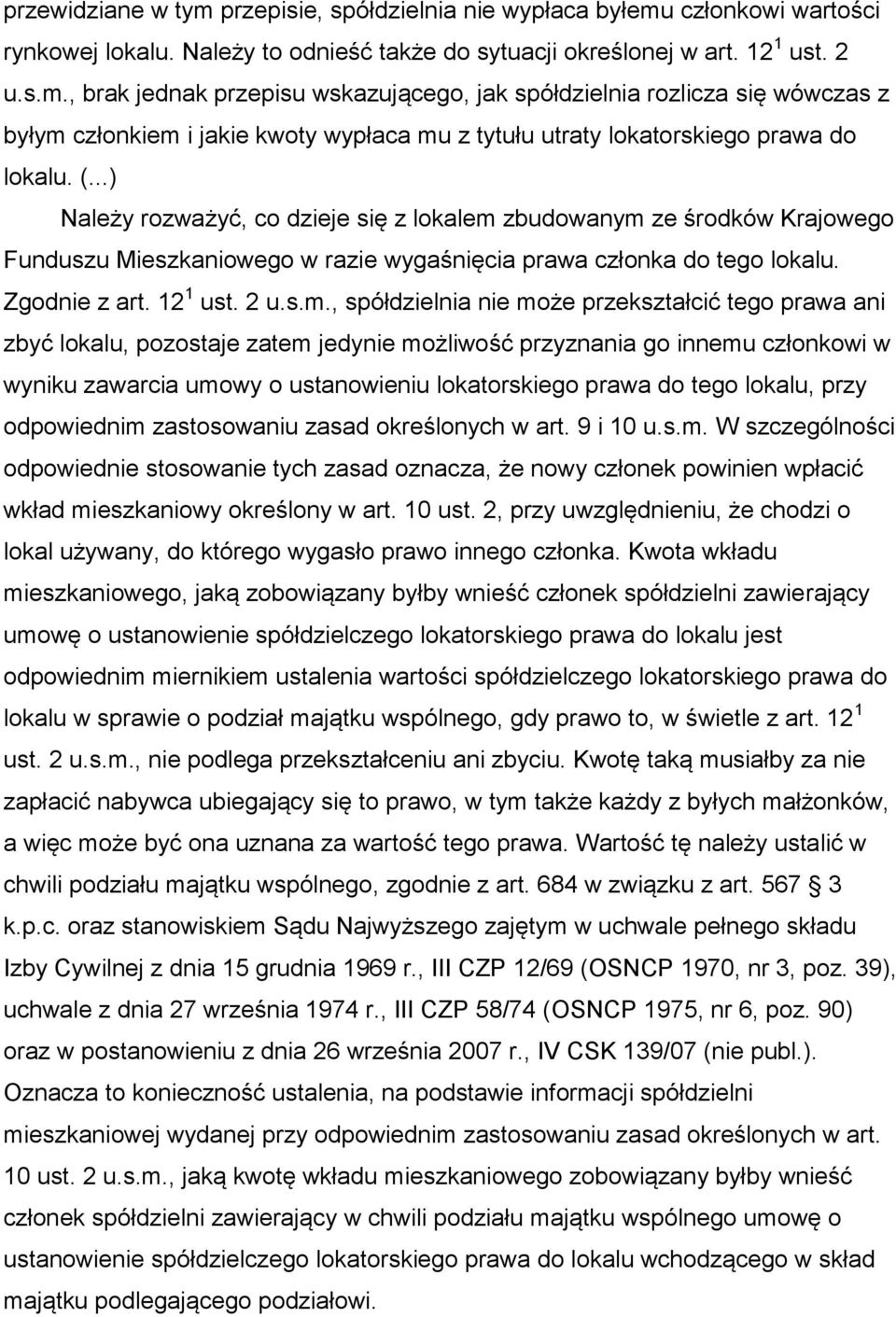 przewidziane w tym przepisie, spółdzielnia nie wypłaca byłemu członkowi wartości rynkowej lokalu. Należy to odnieść także do sytuacji określonej w art. $12^1$ ust. 2 u.s.m., brak jednak przepisu wskazującego, jak spółdzielnia rozlicza się wówczas z byłym członkiem i jakie kwoty wypłaca mu z tytułu utraty lokatorskiego prawa do lokalu. (...)

Należy rozważyć, co dzieje się z lokalem zbudowanym ze środków Krajowego Funduszu Mieszkaniowego w razie wygaśnięcia prawa członka do tego lokalu. Zgodnie z art. $12^1$ ust. 2 u.s.m., spółdzielnia nie może przekształcić tego prawa ani zbyć lokalu, pozostaje zatem jedynie możliwość przyznania go innemu członkowi w wyniku zawarcia umowy o ustanowieniu lokatorskiego prawa do tego lokalu, przy odpowiednim zastosowaniu zasad określonych w art. 9 i 10 u.s.m. W szczególności odpowiednie stosowanie tych zasad oznacza, że nowy członek powinien wpłacić wkład mieszkaniowy określony w art. 10 ust. 2, przy uwzględnieniu, że chodzi o lokal używany, do którego wygasło prawo innego członka. Kwota wkładu mieszkaniowego, jaką zobowiązany byłby wnieść członek spółdzielni zawierający umowę o ustanowienie spółdzielczego lokatorskiego prawa do lokalu jest odpowiednim miernikiem ustalenia wartości spółdzielczego lokatorskiego prawa do lokalu w sprawie o podział majątku wspólnego, gdy prawo to, w świetle z art. $12^1$ ust. 2 u.s.m., nie podlega przekształceniu ani zbyciu. Kwotę taką musiałby za nie zapłacić nabywca ubiegający się to prawo, w tym także każdy z byłych małżonków, a więc może być ona uznana za wartość tego prawa. Wartość tę należy ustalić w chwili podziału majątku wspólnego, zgodnie z art. 684 w związku z art. 567 § 3 k.p.c. oraz stanowiskiem Sądu Najwyższego zajętym w uchwale pełnego składu Izby Cywilnej z dnia 15 grudnia 1969 r., III CZP 12/69 (OSNCP 1970, nr 3, poz. 39), uchwale z dnia 27 września 1974 r., III CZP 58/74 (OSNCP 1975, nr 6, poz. 90) oraz w postanowieniu z dnia 26 września 2007 r., IV CSK 139/07 (nie publ.). Oznacza to konieczność ustalenia, na podstawie informacji spółdzielni mieszkaniowej wydanej przy odpowiednim zastosowaniu zasad określonych w art. 10 ust. 2 u.s.m., jaką kwotę wkładu mieszkaniowego zobowiązany byłby wnieść członek spółdzielni zawierający w chwili podziału majątku wspólnego umowę o ustanowienie spółdzielczego lokatorskiego prawa do lokalu wchodzącego w skład majątku podlegającego podziałowi.